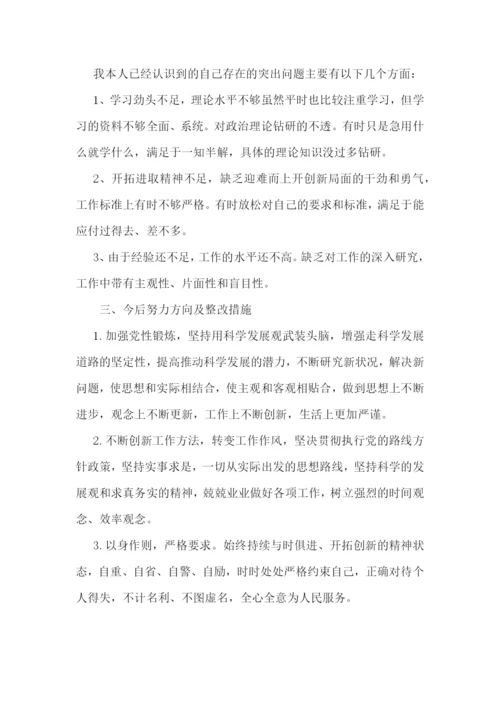 我本人已经认识到的自己存在的突出问题主要有以下几个方面：

1、学习劲头不足，理论水平不够虽然平时也比较注重学习，但学习的资料不够全面、系统。对政治理论钻研的不透。有时只是急用什么就学什么，满足于一知半解，具体的理论知识没过多钻研。

2、开拓进取精神不足，缺乏迎难而上开创新局面的干劲和勇气，工作标准上有时不够严格。有时放松对自己的要求和标准，满足于能应付过得去、差不多。

3、由于经验还不足，工作的水平还不高。缺乏对工作的深入研究，工作中带有主观性、片面性和盲目性。

三、今后努力方向及整改措施

1.加强党性锻炼，坚持用科学发展观武装头脑，增强走科学发展道路的坚定性，提高推动科学发展的潜力，不断研究新状况，解决新问题，使思想和实际相结合，使主观和客观相贴合，做到思想上不断进步，观念上不断更新，工作上不断创新，生活上更加严谨。

2.不断创新工作方法，转变工作作风，坚决贯彻执行党的路线方针政策，坚持实事求是，一切从实际出发的思想路线，坚持科学的发展观和求真务实的精神，兢兢业业做好各项工作，树立强烈的时间观念、效率观念。

3.以身作则，严格要求。始终持续与时俱进、开拓创新的精神状态，自重、自省、自警、自励，时时处处严格约束自己，正确对待个人得失，不计名利、不图虚名，全心全意为人民服务。